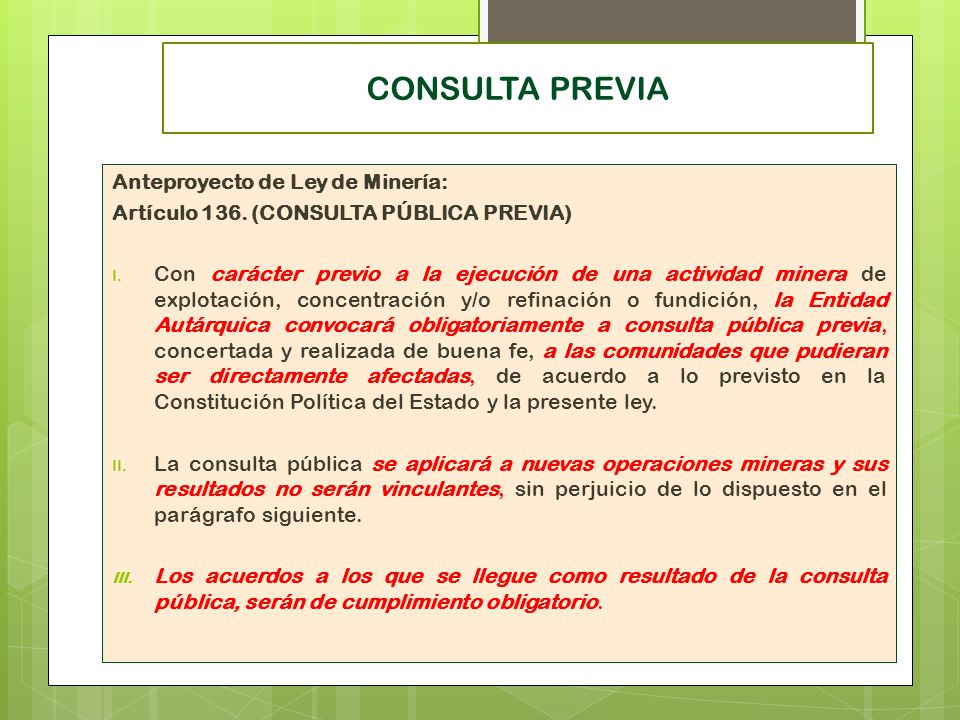 CONSULTA PREVIA

Anteproyecto de Ley de Minería:
Artículo 136. (CONSULTA PÚBLICA PREVIA)

I. Con carácter previo a la ejecución de una actividad minera de explotación, concentración y/o refinación o fundición, la Entidad Autárquica convocará obligatoriamente a consulta pública previa, concertada y realizada de buena fe, a las comunidades que pudieran ser directamente afectadas, de acuerdo a lo previsto en la Constitución Política del Estado y la presente ley.

II. La consulta pública se aplicará a nuevas operaciones mineras y sus resultados no serán vinculantes, sin perjuicio de lo dispuesto en el parágrafo siguiente.

III. Los acuerdos a los que se llegue como resultado de la consulta pública, serán de cumplimiento obligatorio.